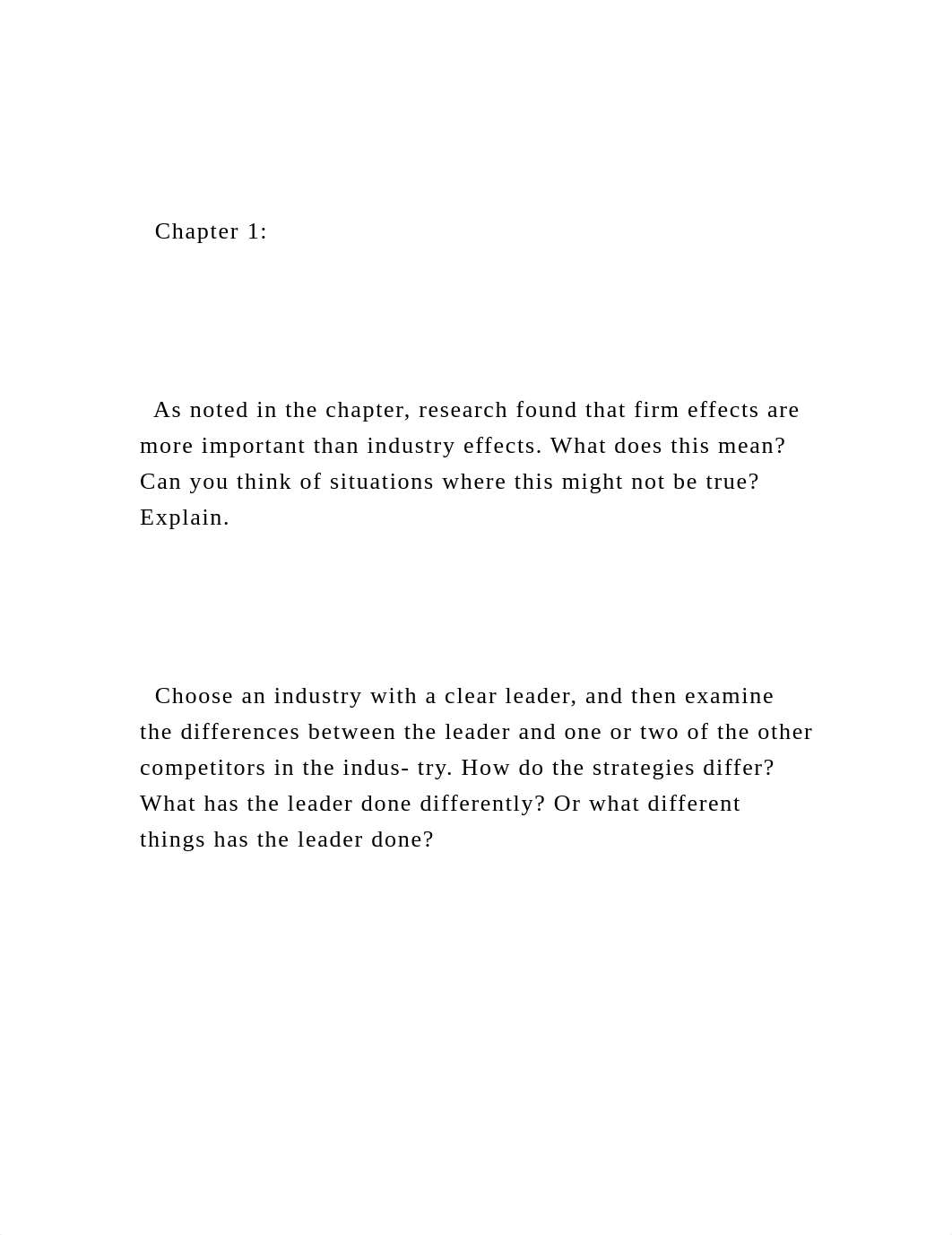 Chapter 1:

As noted in the chapter, research found that firm effects are more important than industry effects. What does this mean? Can you think of situations where this might not be true? Explain.

Choose an industry with a clear leader, and then examine the differences between the leader and one or two of the other competitors in the indus- try. How do the strategies differ? What has the leader done differently? Or what different things has the leader done?